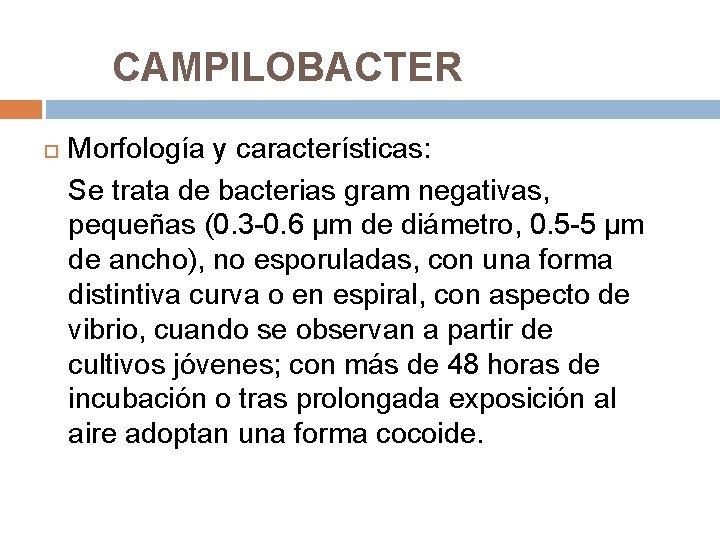 CAMPILOBACTER

Morfología y características:

Se trata de bacterias gram negativas, pequeñas (0.3-0.6 µm de diámetro, 0.5-5 µm de ancho), no esporuladas, con una forma distintiva curva o en espiral, con aspecto de vibrio, cuando se observan a partir de cultivos jóvenes; con más de 48 horas de incubación o tras prolongada exposición al aire adoptan una forma cocoide.